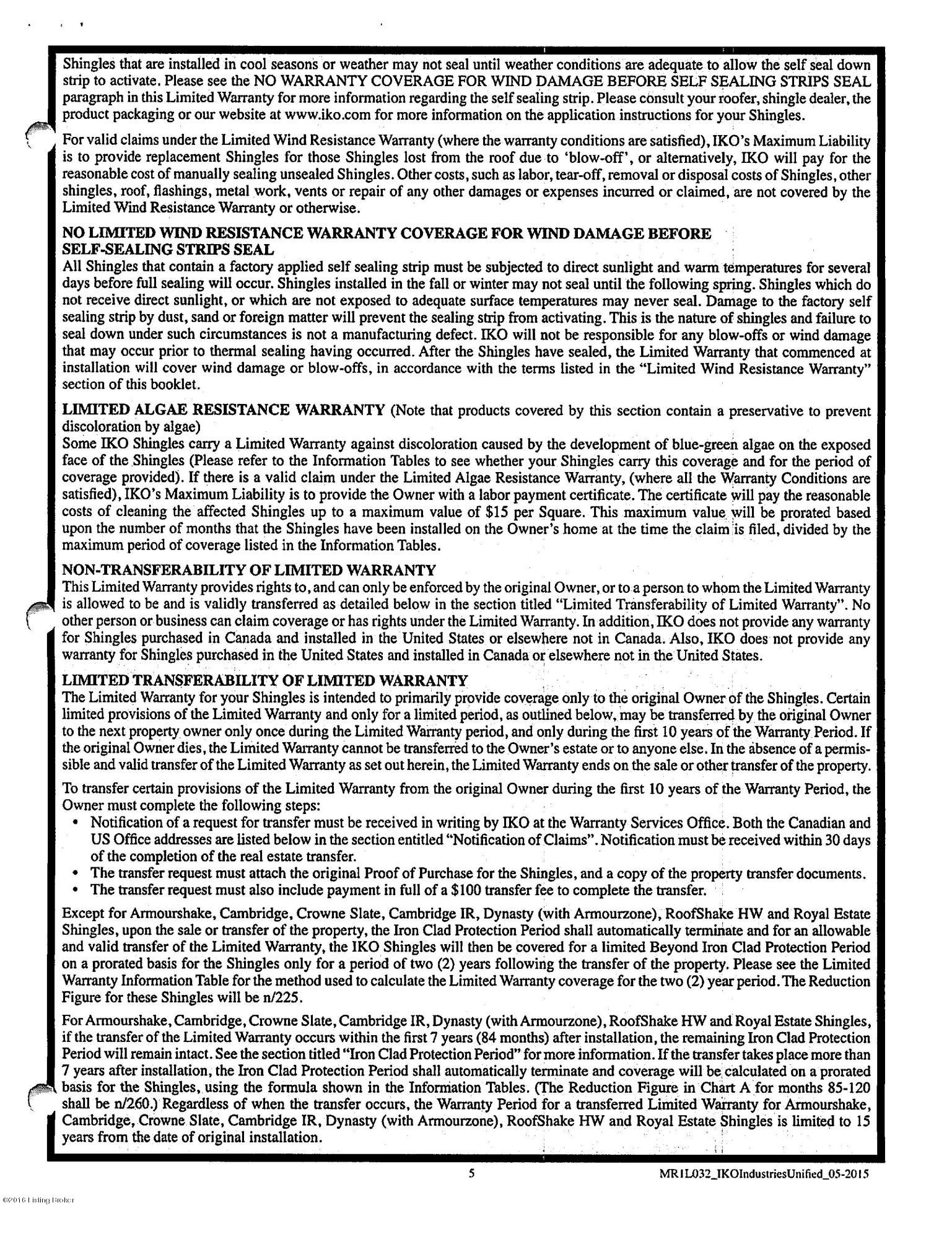 Shingles that are installed in cool seasons or weather may not seal until weather conditions are adequate to allow the self seal down strip to activate. Please see the NO WARRANTY COVERAGE FOR WIND DAMAGE BEFORE SELF SEALING STRIPS SEAL paragraph in this Limited Warranty for more information regarding the self sealing strip. Please consult your roofer, shingle dealer, the product packaging or our website at www.iko.com for more information on the application instructions for your Shingles.

For valid claims under the Limited Wind Resistance Warranty (where the warranty conditions are satisfied), IKO's Maximum Liability is to provide replacement Shingles for those Shingles lost from the roof due to 'blow-off', or alternatively, IKO will pay for the reasonable cost of manually sealing unsealed Shingles. Other costs, such as labor, tear-off, removal or disposal costs of Shingles, other shingles, roof, flashings, metal work, vents or repair of any other damages or expenses incurred or claimed, are not covered by the Limited Wind Resistance Warranty or otherwise.

NO LIMITED WIND RESISTANCE WARRANTY COVERAGE FOR WIND DAMAGE BEFORE SELF-SEALING STRIPS SEAL
All Shingles that contain a factory applied self sealing strip must be subjected to direct sunlight and warm temperatures for several days before full sealing will occur. Shingles installed in the fall or winter may not seal until the following spring. Shingles which do not receive direct sunlight, or which are not exposed to adequate surface temperatures may never seal. Damage to the factory self sealing strip by dust, sand or foreign matter will prevent the sealing strip from activating. This is the nature of shingles and failure to seal down under such circumstances is not a manufacturing defect. IKO will not be responsible for any blow-offs or wind damage that may occur prior to thermal sealing having occurred. After the Shingles have sealed, the Limited Warranty that commenced at installation will cover wind damage or blow-offs, in accordance with the terms listed in the "Limited Wind Resistance Warranty" section of this booklet.

LIMITED ALGAE RESISTANCE WARRANTY (Note that products covered by this section contain a preservative to prevent discoloration by algae)
Some IKO Shingles carry a Limited Warranty against discoloration caused by the development of blue-green algae on the exposed face of the Shingles (Please refer to the Information Tables to see whether your Shingles carry this coverage and for the period of coverage provided). If there is a valid claim under the Limited Algae Resistance Warranty, (where all the Warranty Conditions are satisfied), IKO's Maximum Liability is to provide the Owner with a labor payment certificate. The certificate will pay the reasonable costs of cleaning the affected Shingles up to a maximum value of $15 per Square. This maximum value will be prorated based upon the number of months that the Shingles have been installed on the Owner's home at the time the claim is filed, divided by the maximum period of coverage listed in the Information Tables.

NON-TRANSFERABILITY OF LIMITED WARRANTY
This Limited Warranty provides rights to, and can only be enforced by the original Owner, or to a person to whom the Limited Warranty is allowed to be and is validly transferred as detailed below in the section titled "Limited Transferability of Limited Warranty". No other person or business can claim coverage or has rights under the Limited Warranty. In addition, IKO does not provide any warranty for Shingles purchased in Canada and installed in the United States or elsewhere not in Canada. Also, IKO does not provide any warranty for Shingles purchased in the United States and installed in Canada or elsewhere not in the United States.

LIMITED TRANSFERABILITY OF LIMITED WARRANTY
The Limited Warranty for your Shingles is intended to primarily provide coverage only to the original Owner of the Shingles. Certain limited provisions of the Limited Warranty and only for a limited period, as outlined below, may be transferred by the original Owner to the next property owner only once during the Limited Warranty period, and only during the first 10 years of the Warranty Period. If the original Owner dies, the Limited Warranty cannot be transferred to the Owner's estate or to anyone else. In the absence of a permissible and valid transfer of the Limited Warranty as set out herein, the Limited Warranty ends on the sale or other transfer of the property.

To transfer certain provisions of the Limited Warranty from the original Owner during the first 10 years of the Warranty Period, the Owner must complete the following steps:
• Notification of a request for transfer must be received in writing by IKO at the Warranty Services Office. Both the Canadian and US Office addresses are listed below in the section entitled "Notification of Claims". Notification must be received within 30 days of the completion of the real estate transfer.
• The transfer request must attach the original Proof of Purchase for the Shingles, and a copy of the property transfer documents.
• The transfer request must also include payment in full of a $100 transfer fee to complete the transfer.

Except for Armourshake, Cambridge, Crowne Slate, Cambridge IR, Dynasty (with Armourzone), RoofShake HW and Royal Estate Shingles, upon the sale or transfer of the property, the Iron Clad Protection Period shall automatically terminate and for an allowable and valid transfer of the Limited Warranty, the IKO Shingles will then be covered for a limited Beyond Iron Clad Protection Period on a prorated basis for the Shingles only for a period of two (2) years following the transfer of the property. Please see the Limited Warranty Information Table for the method used to calculate the Limited Warranty coverage for the two (2) year period. The Reduction Figure for these Shingles will be n/225.

For Armourshake, Cambridge, Crowne Slate, Cambridge IR, Dynasty (with Armourzone), RoofShake HW and Royal Estate Shingles, if the transfer of the Limited Warranty occurs within the first 7 years (84 months) after installation, the remaining Iron Clad Protection Period will remain intact. See the section titled "Iron Clad Protection Period" for more information. If the transfer takes place more than 7 years after installation, the Iron Clad Protection Period shall automatically terminate and coverage will be calculated on a prorated basis for the Shingles, using the formula shown in the Information Tables. (The Reduction Figure in Chart A for months 85-120 shall be n/260.) Regardless of when the transfer occurs, the Warranty Period for a transferred Limited Warranty for Armourshake, Cambridge, Crowne Slate, Cambridge IR, Dynasty (with Armourzone), RoofShake HW and Royal Estate Shingles is limited to 15 years from the date of original installation.

5

MR1L032_IKOIndustriesUnified_05-2015

©2016 Listing Broker